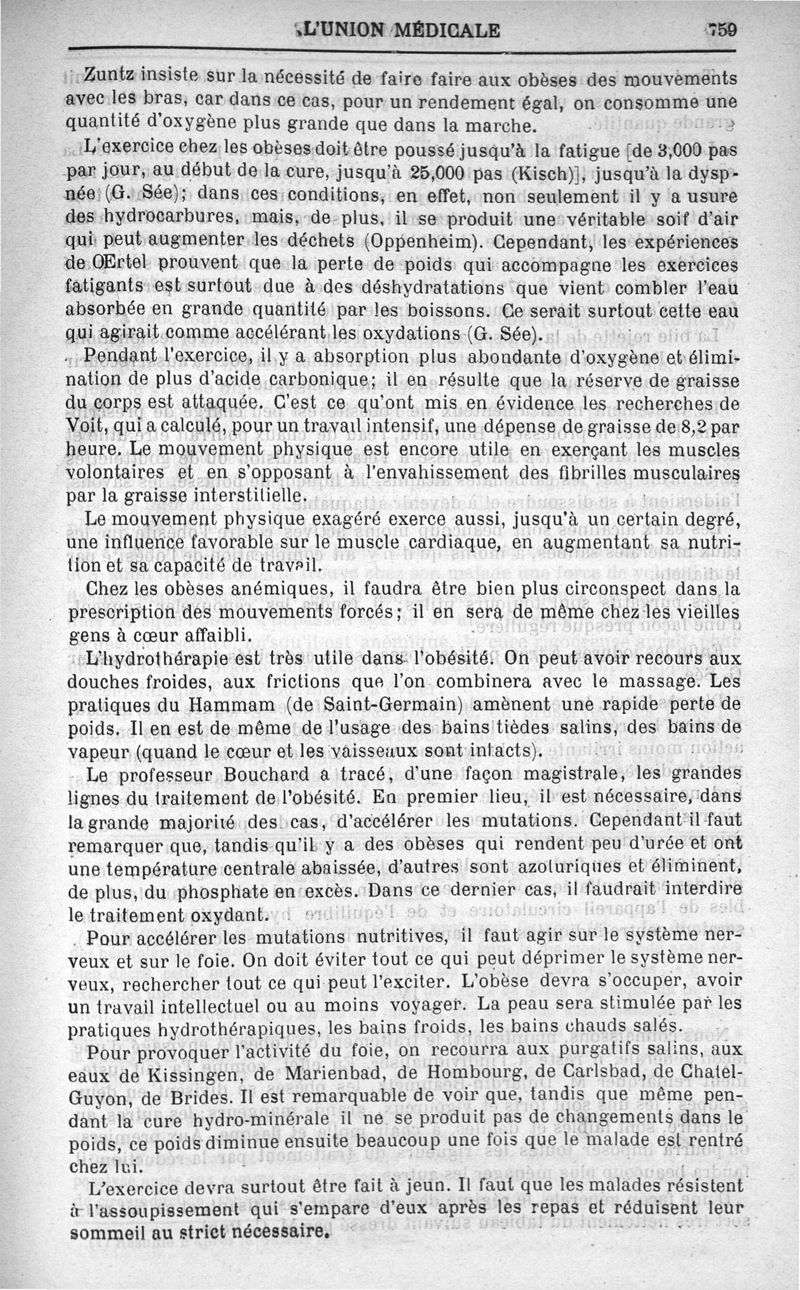 L'UNION MÉDICALE 759

Zuntz insiste sur la nécessité de faire faire aux obèses des mouvements avec les bras, car dans ce cas, pour un rendement égal, on consomme une quantité d'oxygène plus grande que dans la marche.

L'exercice chez les obèses doit être poussé jusqu'à la fatigue [de 3,000 pas par jour, au début de la cure, jusqu'à 25,000 pas (Kisch)], jusqu'à la dyspnée (G. Sée); dans ces conditions, en effet, non seulement il y a usure des hydrocarbures, mais, de plus, il se produit une véritable soif d'air qui peut augmenter les déchets (Oppenheim). Cependant, les expériences de Œrtel prouvent que la perte de poids qui accompagne les exercices fatigants est surtout due à des déshydratations que vient combler l'eau absorbée en grande quantité par les boissons. Ce serait surtout cette eau qui agirait comme accélérant les oxydations (G. Sée).

Pendant l'exercice, il y a absorption plus abondante d'oxygène et élimination de plus d'acide carbonique; il en résulte que la réserve de graisse du corps est attaquée. C'est ce qu'ont mis en évidence les recherches de Voit, qui a calculé, pour un travail intensif, une dépense de graisse de 8,2 par heure. Le mouvement physique est encore utile en exerçant les muscles volontaires et en s'opposant à l'envahissement des fibrilles musculaires par la graisse interstitielle.

Le mouvement physique exagéré exerce aussi, jusqu'à un certain degré, une influence favorable sur le muscle cardiaque, en augmentant sa nutrition et sa capacité de travail.

Chez les obèses anémiques, il faudra être bien plus circonspect dans la prescription des mouvements forcés; il en sera de même chez les vieilles gens à cœur affaibli.

L'hydrothérapie est très utile dans l'obésité. On peut avoir recours aux douches froides, aux frictions que l'on combinera avec le massage. Les pratiques du Hammam (de Saint-Germain) amènent une rapide perte de poids. Il en est de même de l'usage des bains tièdes salins, des bains de vapeur (quand le cœur et les vaisseaux sont intacts).

Le professeur Bouchard a tracé, d'une façon magistrale, les grandes lignes du traitement de l'obésité. En premier lieu, il est nécessaire, dans la grande majorité des cas, d'accélérer les mutations. Cependant il faut remarquer que, tandis qu'il y a des obèses qui rendent peu d'urée et ont une température centrale abaissée, d'autres sont azoturiques et éliminent, de plus, du phosphate en excès. Dans ce dernier cas, il faudrait interdire le traitement oxydant.

Pour accélérer les mutations nutritives, il faut agir sur le système nerveux et sur le foie. On doit éviter tout ce qui peut déprimer le système nerveux, rechercher tout ce qui peut l'exciter. L'obèse devra s'occuper, avoir un travail intellectuel ou au moins voyager. La peau sera stimulée par les pratiques hydrothérapiques, les bains froids, les bains chauds salés.

Pour provoquer l'activité du foie, on recourra aux purgatifs salins, aux eaux de Kissingen, de Marienbad, de Hombourg, de Carlsbad, de Chatel-Guyon, de Brides. Il est remarquable de voir que, tandis que même pendant la cure hydro-minérale il ne se produit pas de changements dans le poids, ce poids diminue ensuite beaucoup une fois que le malade est rentré chez lui.

L'exercice devra surtout être fait à jeun. Il faut que les malades résistent à l'assoupissement qui s'empare d'eux après les repas et réduisent leur sommeil au strict nécessaire.